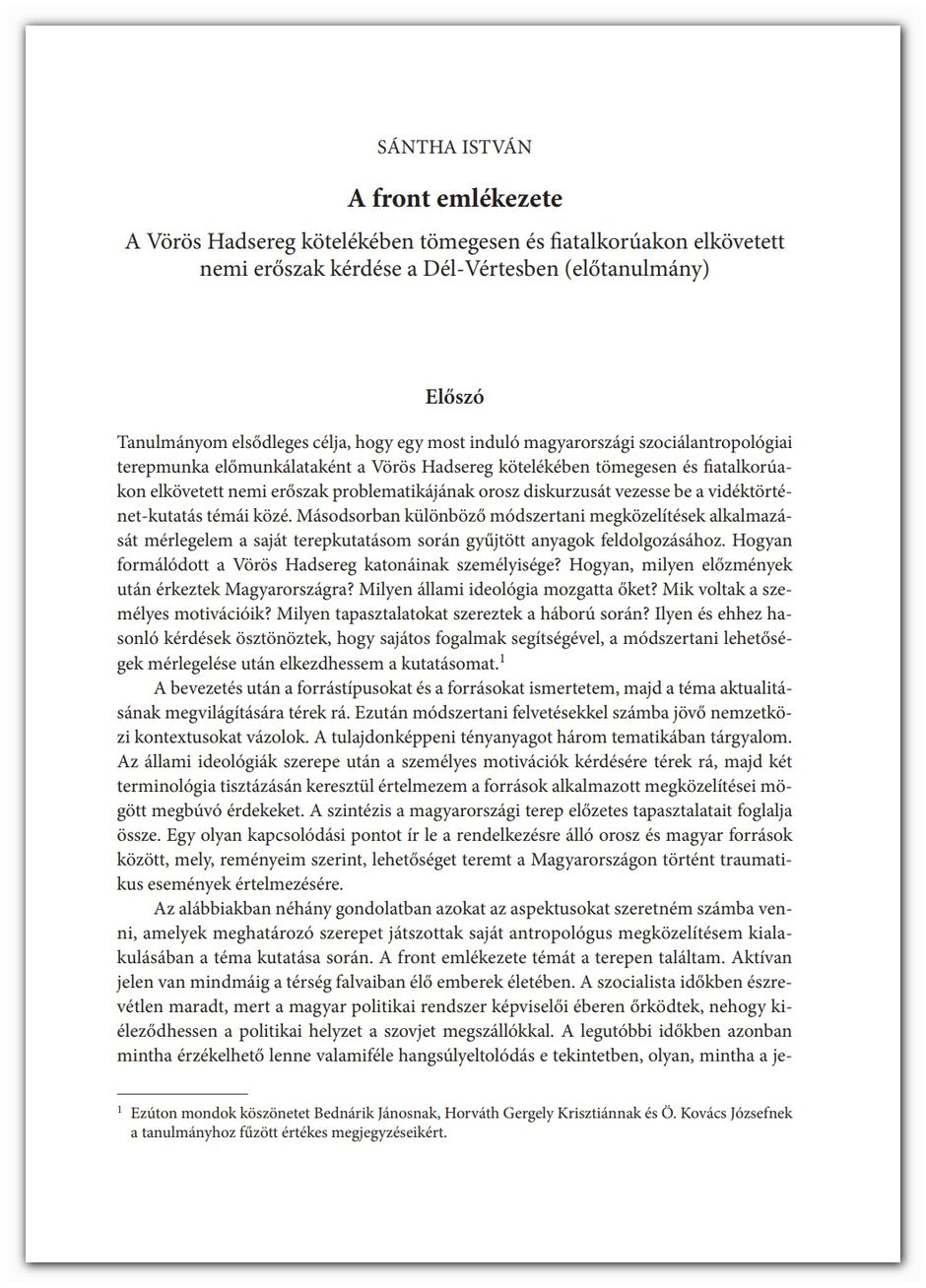 SÁNTHA ISTVÁN

A front emlékezete

A Vörös Hadsereg kötelékében tömegesen és fiatalkorúakon elkövetett nemi erőszak kérdése a Dél-Vértesben (előtanulmány)

Előszó

Tanulmányom elsődleges célja, hogy egy most induló magyarországi szociálantropológiai terepmunka előmunkálataként a Vörös Hadsereg kötelékében tömegesen és fiatalkorúakon elkövetett nemi erőszak problematikájának orosz diskurzusát vezesse be a vidéktörténet-kutatás témái közé. Másodsorban különböző módszertani megközelítések alkalmazását mérlegelem a saját terepkutatásom során gyűjtött anyagok feldolgozásához. Hogyan formálódott a Vörös Hadsereg katonáinak személyisége? Hogyan, milyen előzmények után érkeztek Magyarországra? Milyen állami ideológia mozgatta őket? Mik voltak a személyes motivációik? Milyen tapasztalatokat szereztek a háború során? Ilyen és ehhez hasonló kérdések ösztönöztek, hogy sajátos fogalmak segítségével, a módszertani lehetőségek mérlegelése után elkezdhessem a kutatásomat.$^1$

A bevezetés után a forrástípusokat és a forrásokat ismertetem, majd a téma aktualitásának megvilágítására térek rá. Ezután módszertani felvetésekkel számba jövő nemzetközi kontextusokat vázolok. A tulajdonképpeni tényanyagot három tematikában tárgyalom. Az állami ideológiák szerepe után a személyes motivációk kérdésére térek rá, majd két terminológia tisztázásán keresztül értelmezem a források alkalmazott megközelítései mögött megbúvó érdekeket. A szintézis a magyarországi terep előzetes tapasztalatait foglalja össze. Egy olyan kapcsolódási pontot ír le a rendelkezésre álló orosz és magyar források között, mely, reményeim szerint, lehetőséget teremt a Magyarországon történt traumatikus események értelmezésére.

Az alábbiakban néhány gondolatban azokat az aspektusokat szeretném számba venni, amelyek meghatározó szerepet játszottak saját antropológus megközelítésem kialakulásában a téma kutatása során. A front emlékezete témát a terepen találtam. Aktívan jelen van mindmáig a térség falvaiban élő emberek életében. A szocialista időkben észrevétlen maradt, mert a magyar politikai rendszer képviselői éberen őrködtek, nehogy kiéleződhessen a politikai helyzet a szovjet megszállókkal. A legutóbbi időkben azonban mintha érzékelhető lenne valamiféle hangsúlyeltolódás e tekintetben, olyan, mintha a je-

$^1$ Ezúton mondok köszönetet Bednárik Jánosnak, Horváth Gergely Krisztiánnak és Ö. Kovács Józsefnek a tanulmányhoz fűzött értékes megjegyzéseikért.